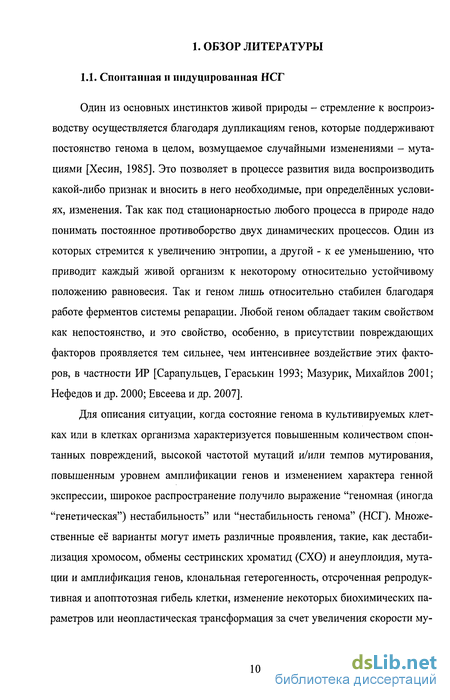 1. ОБЗОР ЛИТЕРАТУРЫ

1.1. Спонтанная и индуцированная НСГ

Один из основных инстинктов живой природы – стремление к воспроизводству осуществляется благодаря дупликациям генов, которые поддерживают постоянство генома в целом, возмущаемое случайными изменениями – мутациями [Хесин, 1985]. Это позволяет в процессе развития вида воспроизводить какой-либо признак и вносить в него необходимые, при определённых условиях, изменения. Так как под стационарностью любого процесса в природе надо понимать постоянное противоборство двух динамических процессов. Один из которых стремится к увеличению энтропии, а другой - к ее уменьшению, что приводит каждый живой организм к некоторому относительно устойчивому положению равновесия. Так и геном лишь относительно стабилен благодаря работе ферментов системы репарации. Любой геном обладает таким свойством как непостоянство, и это свойство, особенно, в присутствии повреждающих факторов проявляется тем сильнее, чем интенсивнее воздействие этих факторов, в частности ИР [Сарапульцев, Гераськин 1993; Мазурик, Михайлов 2001; Нефедов и др. 2000; Евсеева и др. 2007].

Для описания ситуации, когда состояние генома в культивируемых клетках или в клетках организма характеризуется повышенным количеством спонтанных повреждений, высокой частотой мутаций и/или темпов мутирования, повышенным уровнем амплификации генов и изменением характера генной экспрессии, широкое распространение получило выражение “геномная (иногда “генетическая”) нестабильность” или “нестабильность генома” (НСГ). Множественные её варианты могут иметь различные проявления, такие, как дестабилизация хромосом, обмены сестринских хроматид (СХО) и анеуплоидия, мутации и амплификация генов, клональная гетерогенность, отсроченная репродуктивная и апоптотозная гибель клетки, изменение некоторых биохимических параметров или неопластическая трансформация за счет увеличения скорости му-

10

dsLib.net
библиотека диссертаций